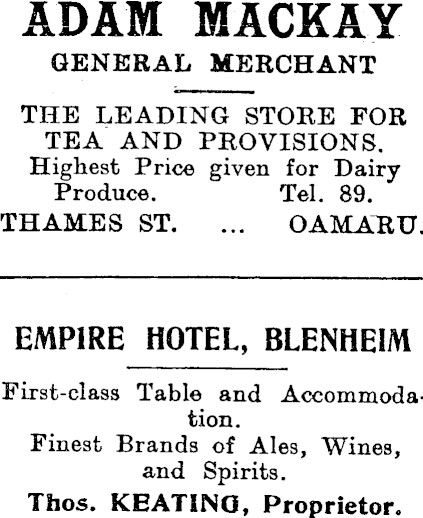 ADAM MACKAY
GENERAL MERCHANT

THE LEADING STORE FOR TEA AND PROVISIONS. Highest Price given for Dairy Produce. Tel. 89.

THAMES ST. ... OAMARU.

EMPIRE HOTEL, BLENHEIM

First-class Table and Accommodation.

Finest Brands of Ales, Wines, and Spirits.

Thos. KEATING, Proprietor.